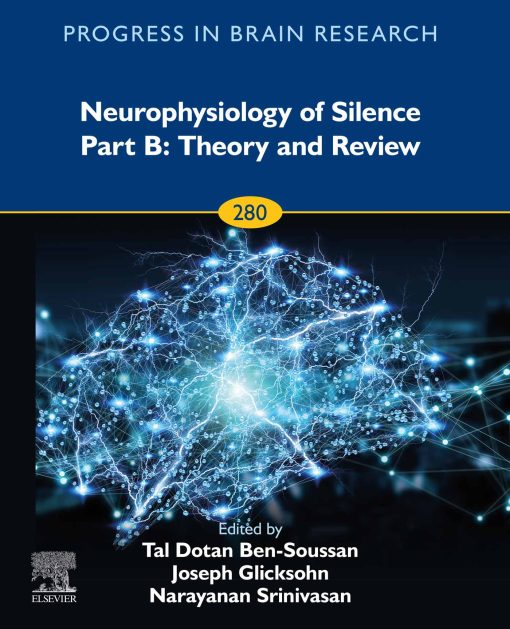 PROGRESS IN BRAIN RESEARCH

Neurophysiology of Silence
Part B: Theory and Review

280

Edited by
Tal Dotan Ben-Soussan
Joseph Glicksohn
Narayanan Srinivasan

ELSEVIER